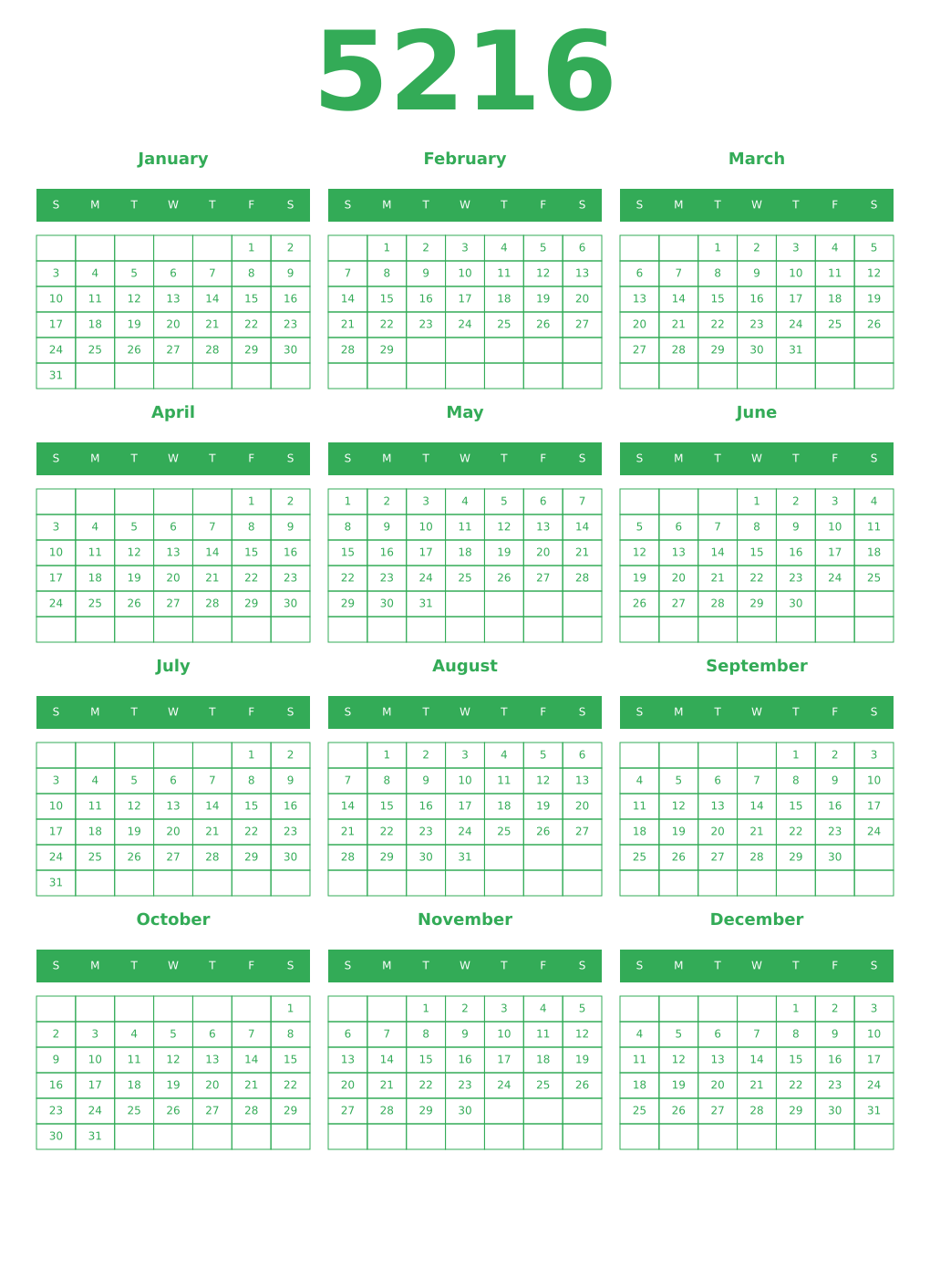 5216

January

| S | M | T | W | T | F | S |
|---|---|---|---|---|---|---|
| | | | | | 1 | 2 |
| 3 | 4 | 5 | 6 | 7 | 8 | 9 |
| 10 | 11 | 12 | 13 | 14 | 15 | 16 |
| 17 | 18 | 19 | 20 | 21 | 22 | 23 |
| 24 | 25 | 26 | 27 | 28 | 29 | 30 |
| 31 | | | | | | |

February

| S | M | T | W | T | F | S |
|---|---|---|---|---|---|---|
| | 1 | 2 | 3 | 4 | 5 | 6 |
| 7 | 8 | 9 | 10 | 11 | 12 | 13 |
| 14 | 15 | 16 | 17 | 18 | 19 | 20 |
| 21 | 22 | 23 | 24 | 25 | 26 | 27 |
| 28 | 29 | | | | | |
| | | | | | | |

March

| S | M | T | W | T | F | S |
|---|---|---|---|---|---|---|
| | | 1 | 2 | 3 | 4 | 5 |
| 6 | 7 | 8 | 9 | 10 | 11 | 12 |
| 13 | 14 | 15 | 16 | 17 | 18 | 19 |
| 20 | 21 | 22 | 23 | 24 | 25 | 26 |
| 27 | 28 | 29 | 30 | 31 | | |
| | | | | | | |

April

| S | M | T | W | T | F | S |
|---|---|---|---|---|---|---|
| | | | | | 1 | 2 |
| 3 | 4 | 5 | 6 | 7 | 8 | 9 |
| 10 | 11 | 12 | 13 | 14 | 15 | 16 |
| 17 | 18 | 19 | 20 | 21 | 22 | 23 |
| 24 | 25 | 26 | 27 | 28 | 29 | 30 |
| | | | | | | |

May

| S | M | T | W | T | F | S |
|---|---|---|---|---|---|---|
| 1 | 2 | 3 | 4 | 5 | 6 | 7 |
| 8 | 9 | 10 | 11 | 12 | 13 | 14 |
| 15 | 16 | 17 | 18 | 19 | 20 | 21 |
| 22 | 23 | 24 | 25 | 26 | 27 | 28 |
| 29 | 30 | 31 | | | | |
| | | | | | | |

June

| S | M | T | W | T | F | S |
|---|---|---|---|---|---|---|
| | | | 1 | 2 | 3 | 4 |
| 5 | 6 | 7 | 8 | 9 | 10 | 11 |
| 12 | 13 | 14 | 15 | 16 | 17 | 18 |
| 19 | 20 | 21 | 22 | 23 | 24 | 25 |
| 26 | 27 | 28 | 29 | 30 | | |
| | | | | | | |

July

| S | M | T | W | T | F | S |
|---|---|---|---|---|---|---|
| | | | | | 1 | 2 |
| 3 | 4 | 5 | 6 | 7 | 8 | 9 |
| 10 | 11 | 12 | 13 | 14 | 15 | 16 |
| 17 | 18 | 19 | 20 | 21 | 22 | 23 |
| 24 | 25 | 26 | 27 | 28 | 29 | 30 |
| 31 | | | | | | |

August

| S | M | T | W | T | F | S |
|---|---|---|---|---|---|---|
| | 1 | 2 | 3 | 4 | 5 | 6 |
| 7 | 8 | 9 | 10 | 11 | 12 | 13 |
| 14 | 15 | 16 | 17 | 18 | 19 | 20 |
| 21 | 22 | 23 | 24 | 25 | 26 | 27 |
| 28 | 29 | 30 | 31 | | | |
| | | | | | | |

September

| S | M | T | W | T | F | S |
|---|---|---|---|---|---|---|
| | | | | 1 | 2 | 3 |
| 4 | 5 | 6 | 7 | 8 | 9 | 10 |
| 11 | 12 | 13 | 14 | 15 | 16 | 17 |
| 18 | 19 | 20 | 21 | 22 | 23 | 24 |
| 25 | 26 | 27 | 28 | 29 | 30 | |
| | | | | | | |

October

| S | M | T | W | T | F | S |
|---|---|---|---|---|---|---|
| | | | | | | 1 |
| 2 | 3 | 4 | 5 | 6 | 7 | 8 |
| 9 | 10 | 11 | 12 | 13 | 14 | 15 |
| 16 | 17 | 18 | 19 | 20 | 21 | 22 |
| 23 | 24 | 25 | 26 | 27 | 28 | 29 |
| 30 | 31 | | | | | |

November

| S | M | T | W | T | F | S |
|---|---|---|---|---|---|---|
| | | 1 | 2 | 3 | 4 | 5 |
| 6 | 7 | 8 | 9 | 10 | 11 | 12 |
| 13 | 14 | 15 | 16 | 17 | 18 | 19 |
| 20 | 21 | 22 | 23 | 24 | 25 | 26 |
| 27 | 28 | 29 | 30 | | | |
| | | | | | | |

December

| S | M | T | W | T | F | S |
|---|---|---|---|---|---|---|
| | | | | 1 | 2 | 3 |
| 4 | 5 | 6 | 7 | 8 | 9 | 10 |
| 11 | 12 | 13 | 14 | 15 | 16 | 17 |
| 18 | 19 | 20 | 21 | 22 | 23 | 24 |
| 25 | 26 | 27 | 28 | 29 | 30 | 31 |
| | | | | | | |